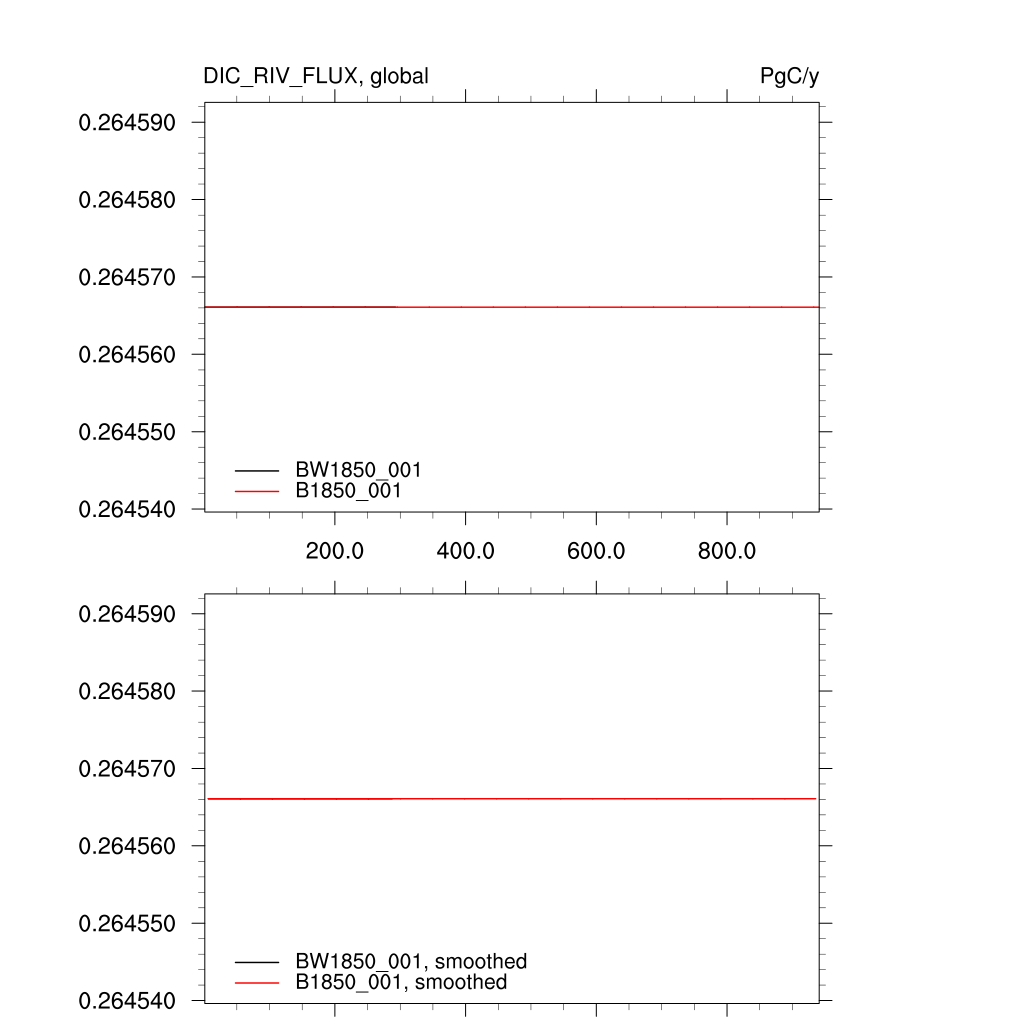 DIC_RIV_FLUX, global

PgC/y

0.264590
0.264580
0.264570
0.264560
0.264550
0.264540

BW1850_001
B1850_001

200.0 400.0 600.0 800.0

0.264590
0.264580
0.264570
0.264560
0.264550
0.264540

BW1850_001, smoothed
B1850_001, smoothed